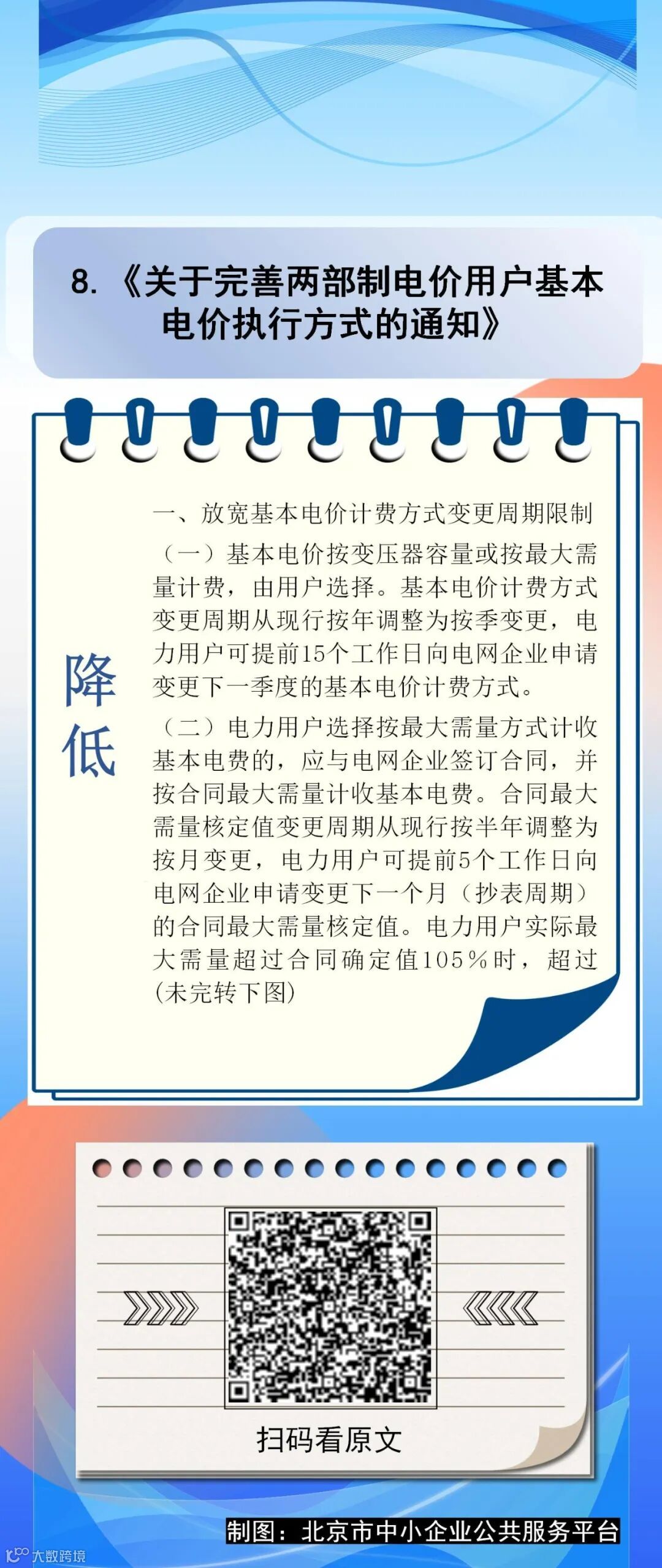 8.《关于完善两部制电价用户基本电价执行方式的通知》

降低

一、放宽基本电价计费方式变更周期限制

（一）基本电价按变压器容量或按最大需量计费，由用户选择。基本电价计费方式变更周期从现行按年调整为按季变更，电力用户可提前15个工作日向电网企业申请变更下一季度的基本电价计费方式。

（二）电力用户选择按最大需量方式计收基本电费的，应与电网企业签订合同，并按合同最大需量计收基本电费。合同最大需量核定值变更周期从现行按半年调整为按月变更，电力用户可提前5个工作日向电网企业申请变更下一个月（抄表周期）的合同最大需量核定值。电力用户实际最大需量超过合同确定值105%时，超过(未完转下图)

扫码看原文

制图：北京市中小企业公共服务平台

大数跨境